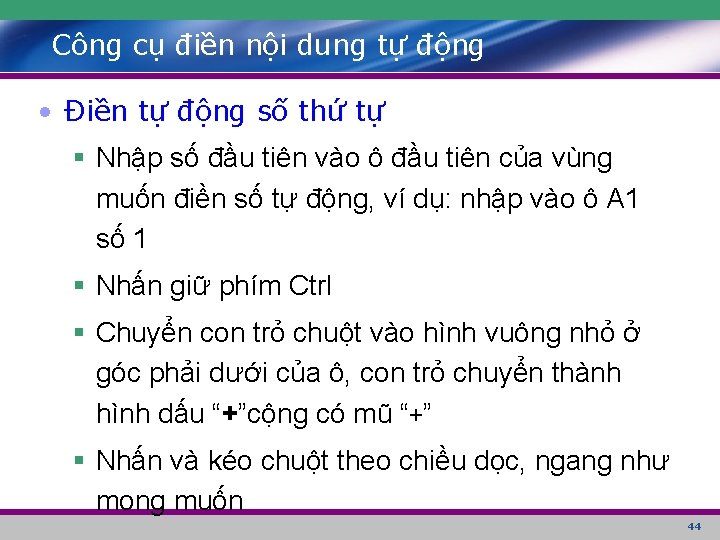 Công cụ điền nội dung tự động

• Điền tự động số thứ tự

▪ Nhập số đầu tiên vào ô đầu tiên của vùng muốn điền số tự động, ví dụ: nhập vào ô A1 số 1

▪ Nhấn giữ phím Ctrl

▪ Chuyển con trỏ chuột vào hình vuông nhỏ ở góc phải dưới của ô, con trỏ chuyển thành hình dấu “+”cộng có mũ “+”

▪ Nhấn và kéo chuột theo chiều dọc, ngang như mong muốn

44